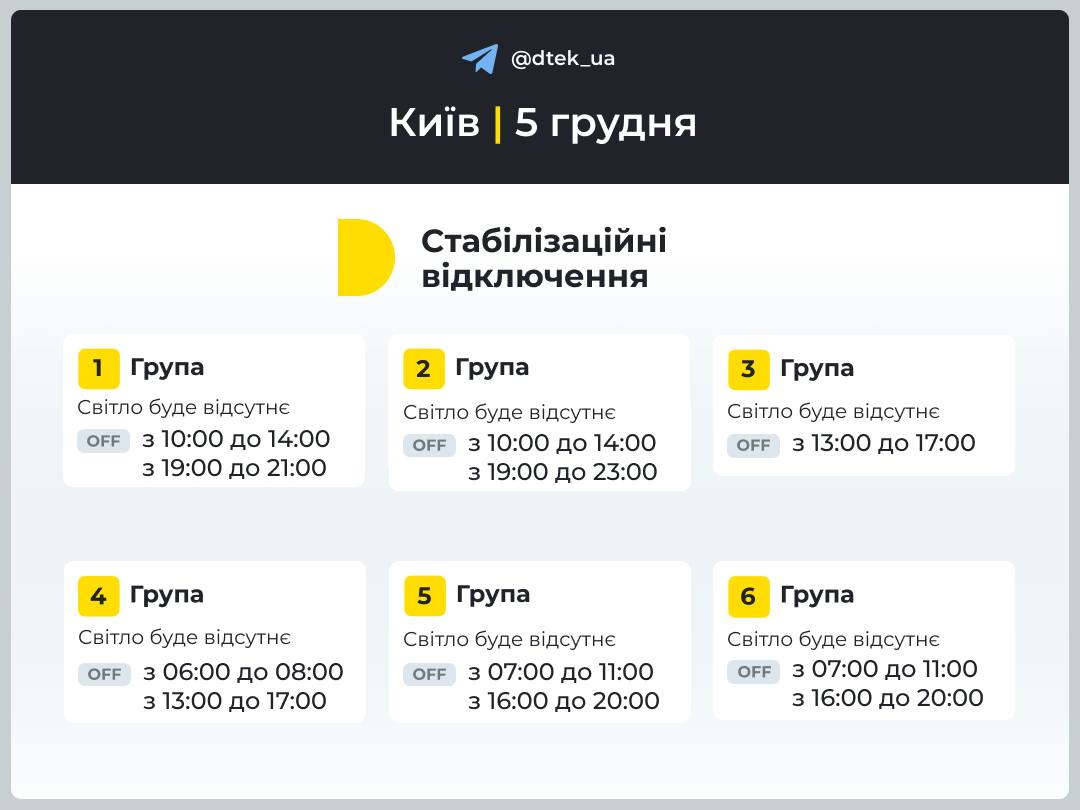 @dtek_ua

Київ | 5 грудня

Стабілізаційні відключення

1 Група
Світло буде відсутнє
OFF з 10:00 до 14:00
з 19:00 до 21:00

2 Група
Світло буде відсутнє
OFF з 10:00 до 14:00
з 19:00 до 23:00

3 Група
Світло буде відсутнє
OFF з 13:00 до 17:00

4 Група
Світло буде відсутнє
OFF з 06:00 до 08:00
з 13:00 до 17:00

5 Група
Світло буде відсутнє
OFF з 07:00 до 11:00
з 16:00 до 20:00

6 Група
Світло буде відсутнє
OFF з 07:00 до 11:00
з 16:00 до 20:00